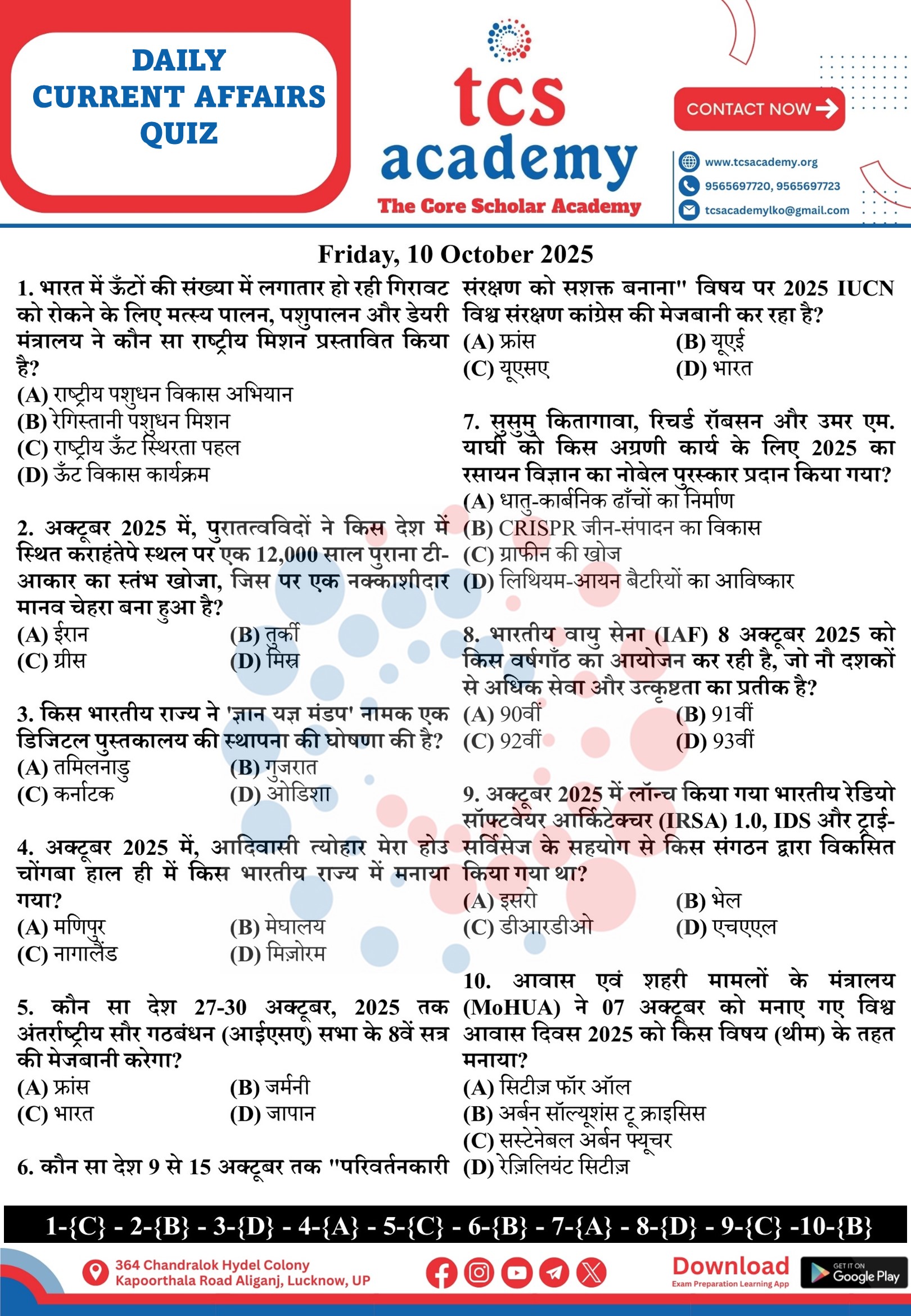 DAILY CURRENT AFFAIRS QUIZ

tcs academy
The Core Scholar Academy

CONTACT NOW

www.tcsacademy.org
9565697720, 9565697723
tcsacademylko@gmail.com

Friday, 10 October 2025

1. भारत में ऊँटों की संख्या में लगातार हो रही गिरावट को रोकने के लिए मत्स्य पालन, पशुपालन और डेयरी मंत्रालय ने कौन सा राष्ट्रीय मिशन प्रस्तावित किया है?
(A) राष्ट्रीय पशुधन विकास अभियान
(B) रेगिस्तानी पशुधन मिशन
(C) राष्ट्रीय ऊँट स्थिरता पहल
(D) ऊँट विकास कार्यक्रम

2. अक्टूबर 2025 में, पुरातत्वविदों ने किस देश में स्थित कराहंतेपे स्थल पर एक 12,000 साल पुराना टी-आकार का स्तंभ खोजा, जिस पर एक नक्काशीदार मानव चेहरा बना हुआ है?
(A) ईरान
(B) तुर्की
(C) ग्रीस
(D) मिस्र

3. किस भारतीय राज्य ने 'ज्ञान यज्ञ मंडप' नामक एक डिजिटल पुस्तकालय की स्थापना की घोषणा की है?
(A) तमिलनाडु
(B) गुजरात
(C) कर्नाटक
(D) ओडिशा

4. अक्टूबर 2025 में, आदिवासी त्योहार मेरा होउ चोंगबा हाल ही में किस भारतीय राज्य में मनाया गया?
(A) मणिपुर
(B) मेघालय
(C) नागालैंड
(D) मिज़ोरम

5. कौन सा देश 27-30 अक्टूबर, 2025 तक अंतर्राष्ट्रीय सौर गठबंधन (आईएसए) सभा के 8वें सत्र की मेजबानी करेगा?
(A) फ्रांस
(B) जर्मनी
(C) भारत
(D) जापान

6. कौन सा देश 9 से 15 अक्टूबर तक "परिवर्तनकारी संरक्षण को सशक्त बनाना" विषय पर 2025 IUCN विश्व संरक्षण कांग्रेस की मेजबानी कर रहा है?
(A) फ्रांस
(B) यूएई
(C) यूएसए
(D) भारत

7. सुसुमु कितागावा, रिचर्ड रॉबसन और उमर एम. याघी को किस अग्रणी कार्य के लिए 2025 का रसायन विज्ञान का नोबेल पुरस्कार प्रदान किया गया?
(A) धातु-कार्बनिक ढाँचों का निर्माण
(B) CRISPR जीन-संपादन का विकास
(C) ग्राफीन की खोज
(D) लिथियम-आयन बैटरियों का आविष्कार

8. भारतीय वायु सेना (IAF) 8 अक्टूबर 2025 को किस वर्षगाँठ का आयोजन कर रही है, जो नौ दशकों से अधिक सेवा और उत्कृष्टता का प्रतीक है?
(A) 90वीं
(B) 91वीं
(C) 92वीं
(D) 93वीं

9. अक्टूबर 2025 में लॉन्च किया गया भारतीय रेडियो सॉफ्टवेयर आर्किटेक्चर (IRSA) 1.0, IDS और ट्राई-सर्विसेज के सहयोग से किस संगठन द्वारा विकसित किया गया था?
(A) इसरो
(B) भेल
(C) डीआरडीओ
(D) एचएएल

10. आवास एवं शहरी मामलों के मंत्रालय (MoHUA) ने 07 अक्टूबर को मनाए गए विश्व आवास दिवस 2025 को किस विषय (थीम) के तहत मनाया?
(A) सिटीज़ फॉर ऑल
(B) अर्बन सॉल्यूशंस टू क्राइसिस
(C) सस्टेनेबल अर्बन फ्यूचर
(D) रेज़िलियंट सिटीज़

1-{C} - 2-{B} - 3-{D} - 4-{A} - 5-{C} - 6-{B} - 7-{A} - 8-{D} - 9-{C} -10-{B}

364 Chandralok Hydel Colony
Kapoorthala Road Aliganj, Lucknow, UP

Download
Exam Preparation Learning App
GET IT ON Google Play